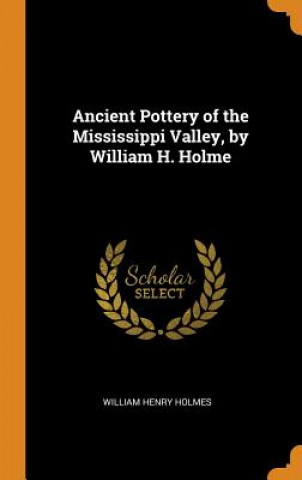 Ancient Pottery of the Mississippi Valley, by William H. Holme

Scholar SELECT

WILLIAM HENRY HOLMES